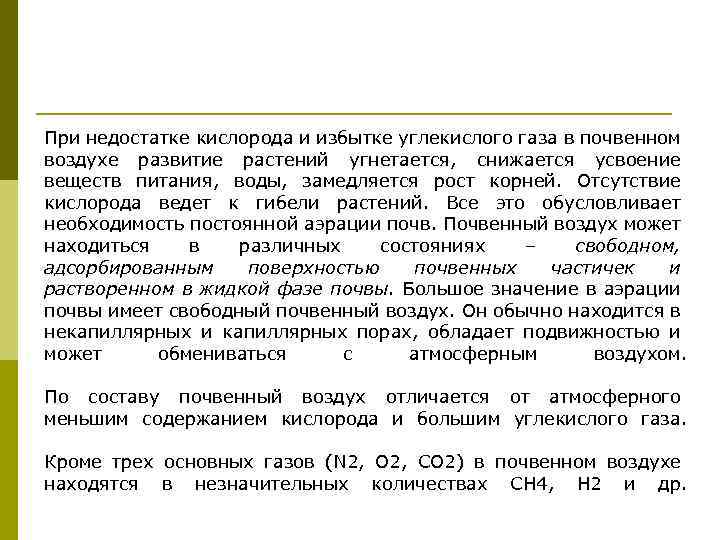 При недостатке кислорода и избытке углекислого газа в почвенном воздухе развитие растений угнетается, снижается усвоение веществ питания, воды, замедляется рост корней. Отсутствие кислорода ведет к гибели растений. Все это обусловливает необходимость постоянной аэрации почв. Почвенный воздух может находиться в различных состояниях – свободном, адсорбированным поверхностью почвенных частичек и растворенном в жидкой фазе почвы. Большое значение в аэрации почвы имеет свободный почвенный воздух. Он обычно находится в некапиллярных и капиллярных порах, обладает подвижностью и может обмениваться с атмосферным воздухом.

По составу почвенный воздух отличается от атмосферного меньшим содержанием кислорода и большим углекислого газа.

Кроме трех основных газов (N2, O2, CO2) в почвенном воздухе находятся в незначительных количествах CH4, H2 и др.